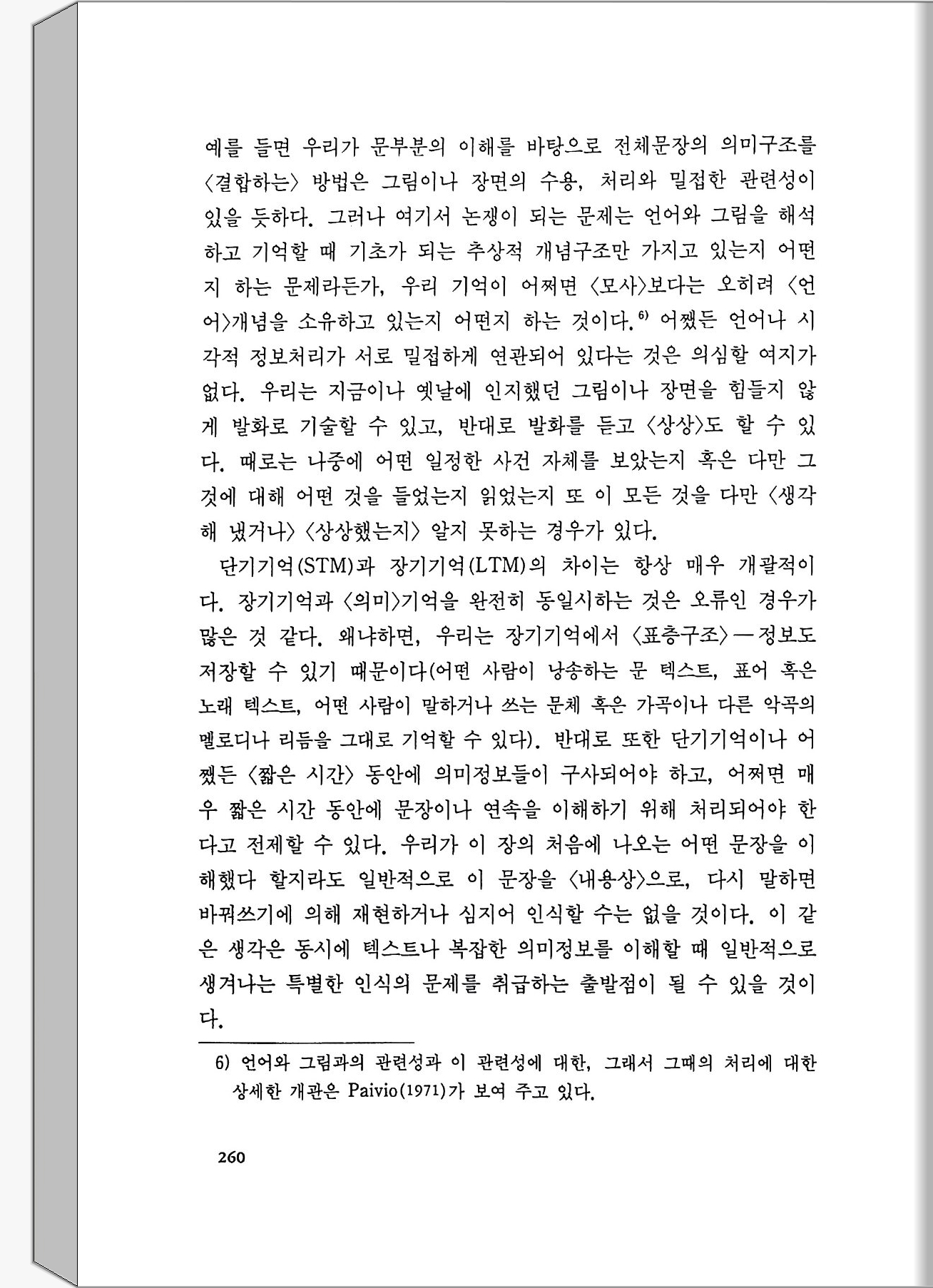 예를 들면 우리가 문부분의 이해를 바탕으로 전체문장의 의미구조를 〈결합하는〉 방법은 그림이나 장면의 수용, 처리와 밀접한 관련성이 있을 듯하다. 그러나 여기서 논쟁이 되는 문제는 언어와 그림을 해석하고 기억할 때 기초가 되는 추상적 개념구조만 가지고 있는지 어떤지 하는 문제라든가, 우리 기억이 어쩌면 〈모사〉보다는 오히려 〈언어〉개념을 소유하고 있는지 어떤지 하는 것이다.$^{6)}$ 어쨌든 언어나 시각적 정보처리가 서로 밀접하게 연관되어 있다는 것은 의심할 여지가 없다. 우리는 지금이나 옛날에 인지했던 그림이나 장면을 힘들지 않게 발화로 기술할 수 있고, 반대로 발화를 듣고 〈상상〉도 할 수 있다. 때로는 나중에 어떤 일정한 사건 자체를 보았는지 혹은 다만 그것에 대해 어떤 것을 들었는지 읽었는지 또 이 모든 것을 다만 〈생각해 냈거나〉 〈상상했는지〉 알지 못하는 경우가 있다.

단기기억(STM)과 장기기억(LTM)의 차이는 항상 매우 개괄적이다. 장기기억과 〈의미〉기억을 완전히 동일시하는 것은 오류인 경우가 많은 것 같다. 왜냐하면, 우리는 장기기억에서 〈표층구조〉—정보도 저장할 수 있기 때문이다(어떤 사람이 낭송하는 문 텍스트, 표어 혹은 노래 텍스트, 어떤 사람이 말하거나 쓰는 문체 혹은 가곡이나 다른 악곡의 멜로디나 리듬을 그대로 기억할 수 있다). 반대로 또한 단기기억이나 어쨌든 〈짧은 시간〉 동안에 의미정보들이 구사되어야 하고, 어쩌면 매우 짧은 시간 동안에 문장이나 연속을 이해하기 위해 처리되어야 한다고 전제할 수 있다. 우리가 이 장의 처음에 나오는 어떤 문장을 이해했다 할지라도 일반적으로 이 문장을 〈내용상〉으로, 다시 말하면 바꿔쓰기에 의해 재현하거나 심지어 인식할 수는 없을 것이다. 이 같은 생각은 동시에 텍스트나 복잡한 의미정보를 이해할 때 일반적으로 생겨나는 특별한 인식의 문제를 취급하는 출발점이 될 수 있을 것이다.

6) 언어와 그림과의 관련성과 이 관련성에 대한, 그래서 그때의 처리에 대한 상세한 개관은 Paivio(1971)가 보여 주고 있다.

260